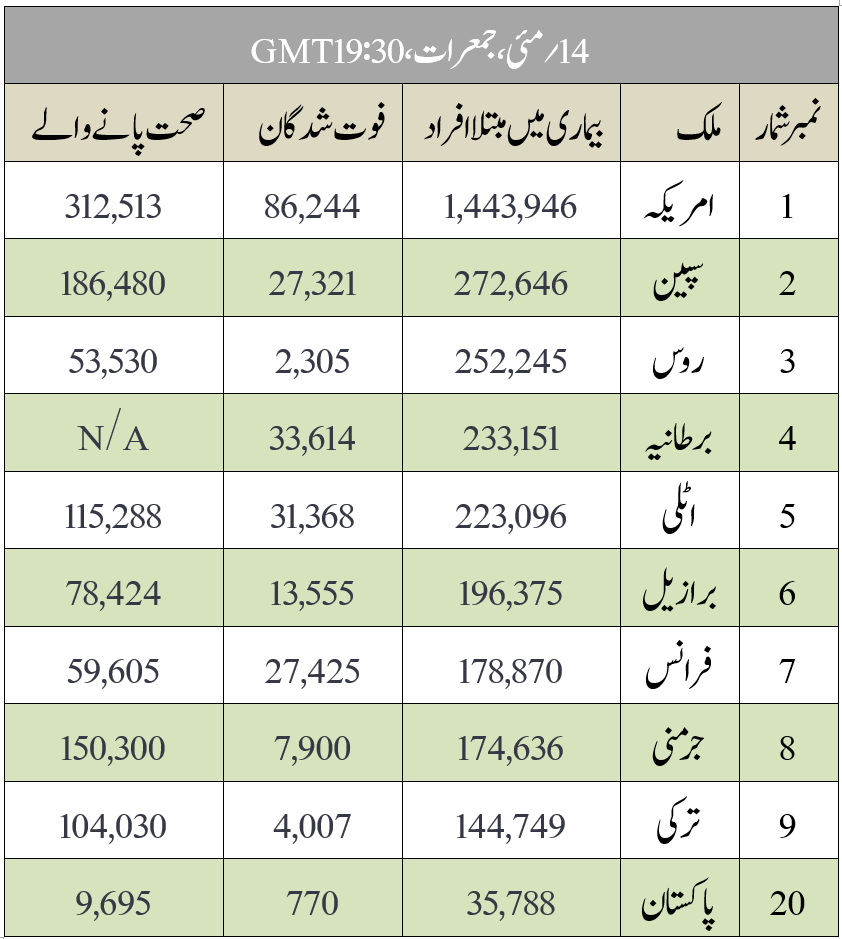 14/مئی، جمعرات، GMT19:30

| نمبر شمار | ملک | بیماری میں مبتلا افراد | فوت شدگان | صحت پانے والے |
|---|---|---|---|---|
| 1 | امریکہ | 1,443,946 | 86,244 | 312,513 |
| 2 | سپین | 272,646 | 27,321 | 186,480 |
| 3 | روس | 252,245 | 2,305 | 53,530 |
| 4 | برطانیہ | 233,151 | 33,614 | N/A |
| 5 | اٹلی | 223,096 | 31,368 | 115,288 |
| 6 | برازیل | 196,375 | 13,555 | 78,424 |
| 7 | فرانس | 178,870 | 27,425 | 59,605 |
| 8 | جرمنی | 174,636 | 7,900 | 150,300 |
| 9 | ترکی | 144,749 | 4,007 | 104,030 |
| 20 | پاکستان | 35,788 | 770 | 9,695 |